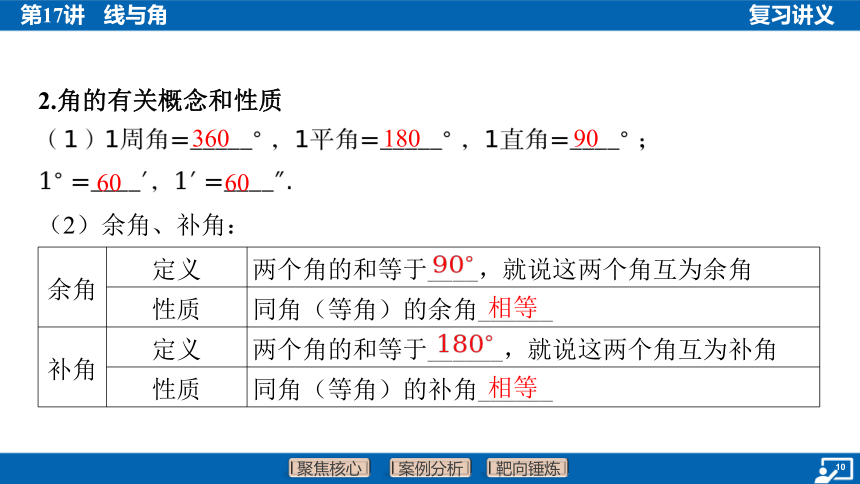 第17讲 线与角

复习讲义

2.角的有关概念和性质

（1）1周角=360°，1平角=180°，1直角=90°；

1°=60′，1′=60″.

（2）余角、补角：

| 余角 | 定义 | 两个角的和等于90°，就说这两个角互为余角 |
|---|---|---|
| 余角 | 性质 | 同角（等角）的余角相等 |
| 补角 | 定义 | 两个角的和等于180°，就说这两个角互为补角 |
| 补角 | 性质 | 同角（等角）的补角相等 |

聚焦核心　案例分析　靶向锤炼

10